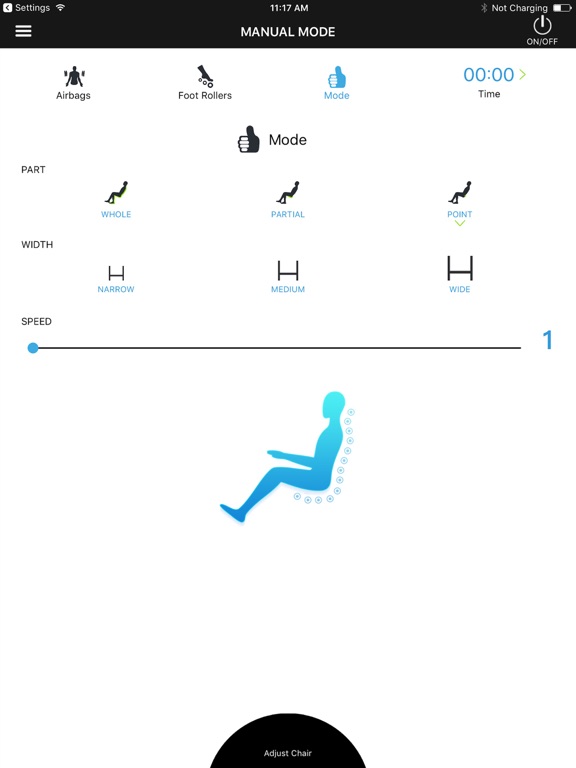 Settings 11:17 AM Not Charging

MANUAL MODE

ON/OFF

Airbags

Foot Rollers

Mode

00:00 >
Time

Mode

PART

WHOLE

PARTIAL

POINT

WIDTH

NARROW

MEDIUM

WIDE

SPEED

1

Adjust Chair